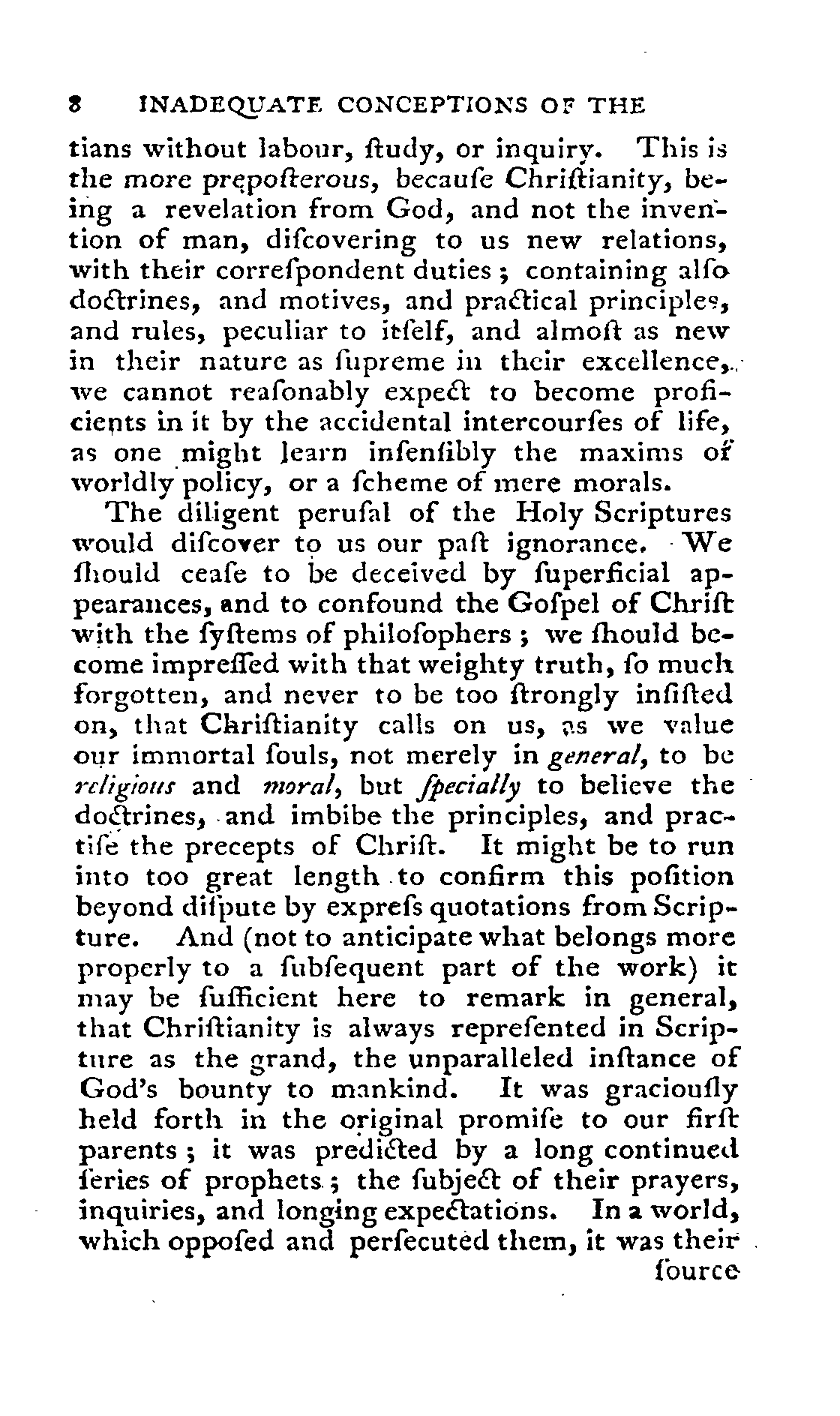 8 INADEQUATE CONCEPTIONS OF THE

tians without labour, ſtudy, or inquiry. This is the more prepoſterous, becauſe Chriſtianity, being a revelation from God, and not the invention of man, diſcovering to us new relations, with their correſpondent duties; containing alſo doctrines, and motives, and practical principles, and rules, peculiar to itſelf, and almoſt as new in their nature as ſupreme in their excellence, we cannot reaſonably expect to become proficients in it by the accidental intercourſes of life, as one might learn inſenſibly the maxims of worldly policy, or a ſcheme of mere morals.

The diligent peruſal of the Holy Scriptures would diſcover to us our paſt ignorance. We ſhould ceaſe to be deceived by ſuperficial appearances, and to confound the Goſpel of Chriſt with the ſyſtems of philoſophers; we ſhould become impreſſed with that weighty truth, ſo much forgotten, and never to be too ſtrongly inſiſted on, that Chriſtianity calls on us, as we value our immortal ſouls, not merely in general, to be religious and moral, but ſpecially to believe the doctrines, and imbibe the principles, and practiſe the precepts of Chriſt. It might be to run into too great length to confirm this poſition beyond diſpute by expreſs quotations from Scripture. And (not to anticipate what belongs more properly to a ſubſequent part of the work) it may be ſufficient here to remark in general, that Chriſtianity is always repreſented in Scripture as the grand, the unparalleled inſtance of God's bounty to mankind. It was graciouſly held forth in the original promiſe to our firſt parents; it was predicted by a long continued ſeries of prophets; the ſubject of their prayers, inquiries, and longing expectations. In a world, which oppoſed and perſecuted them, it was their

ſource